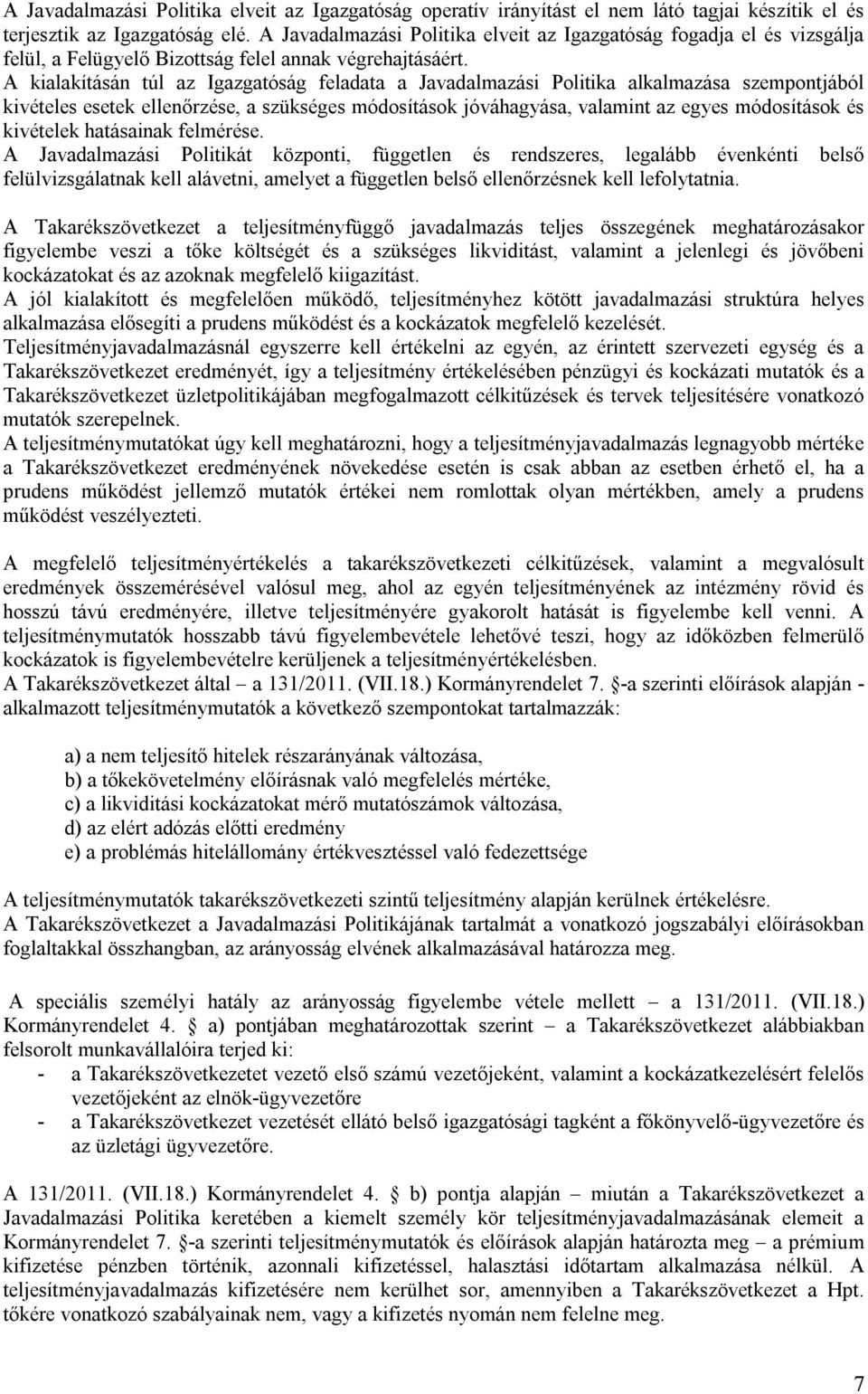 A Javadalmazási Politika elveit az Igazgatóság operatív irányítást el nem látó tagjai készítik el és terjesztik az Igazgatóság elé. A Javadalmazási Politika elveit az Igazgatóság fogadja el és vizsgálja felül, a Felügyelő Bizottság felel annak végrehajtásáért.
A kialakításán túl az Igazgatóság feladata a Javadalmazási Politika alkalmazása szempontjából kivételes esetek ellenőrzése, a szükséges módosítások jóváhagyása, valamint az egyes módosítások és kivételek hatásainak felmérése.
A Javadalmazási Politikát központi, független és rendszeres, legalább évenkénti belső felülvizsgálatnak kell alávetni, amelyet a független belső ellenőrzésnek kell lefolytatnia.

A Takarékszövetkezet a teljesítményfüggő javadalmazás teljes összegének meghatározásakor figyelembe veszi a tőke költségét és a szükséges likviditást, valamint a jelenlegi és jövőbeni kockázatokat és az azoknak megfelelő kiigazítást.
A jól kialakított és megfelelően működő, teljesítményhez kötött javadalmazási struktúra helyes alkalmazása elősegíti a prudens működést és a kockázatok megfelelő kezelését.
Teljesítményjavadalmazásnál egyszerre kell értékelni az egyén, az érintett szervezeti egység és a Takarékszövetkezet eredményét, így a teljesítmény értékelésében pénzügyi és kockázati mutatók és a Takarékszövetkezet üzletpolitikájában megfogalmazott célkitűzések és tervek teljesítésére vonatkozó mutatók szerepelnek.
A teljesítménymutatókat úgy kell meghatározni, hogy a teljesítményjavadalmazás legnagyobb mértéke a Takarékszövetkezet eredményének növekedése esetén is csak abban az esetben érhető el, ha a prudens működést jellemző mutatók értékei nem romlottak olyan mértékben, amely a prudens működést veszélyezteti.

A megfelelő teljesítményértékelés a takarékszövetkezeti célkitűzések, valamint a megvalósult eredmények összemérésével valósul meg, ahol az egyén teljesítményének az intézmény rövid és hosszú távú eredményére, illetve teljesítményére gyakorolt hatását is figyelembe kell venni. A teljesítménymutatók hosszabb távú figyelembevétele lehetővé teszi, hogy az időközben felmerülő kockázatok is figyelembevételre kerüljenek a teljesítményértékelésben.
A Takarékszövetkezet által – a 131/2011. (VII.18.) Kormányrendelet 7. §-a szerinti előírások alapján - alkalmazott teljesítménymutatók a következő szempontokat tartalmazzák:

a) a nem teljesítő hitelek részarányának változása,
b) a tőkekövetelmény előírásnak való megfelelés mértéke,
c) a likviditási kockázatokat mérő mutatószámok változása,
d) az elért adózás előtti eredmény
e) a problémás hitelállomány értékvesztéssel való fedezettsége

A teljesítménymutatók takarékszövetkezeti szintű teljesítmény alapján kerülnek értékelésre.
A Takarékszövetkezet a Javadalmazási Politikájának tartalmát a vonatkozó jogszabályi előírásokban foglaltakkal összhangban, az arányosság elvének alkalmazásával határozza meg.

A speciális személyi hatály az arányosság figyelembe vétele mellett – a 131/2011. (VII.18.) Kormányrendelet 4. § a) pontjában meghatározottak szerint – a Takarékszövetkezet alábbiakban felsorolt munkavállalóira terjed ki:
- a Takarékszövetkezetet vezető első számú vezetőjeként, valamint a kockázatkezelésért felelős vezetőjeként az elnök-ügyvezetőre
- a Takarékszövetkezet vezetését ellátó belső igazgatósági tagként a főkönyvelő-ügyvezetőre és az üzletági ügyvezetőre.

A 131/2011. (VII.18.) Kormányrendelet 4. § b) pontja alapján – miután a Takarékszövetkezet a Javadalmazási Politika keretében a kiemelt személy kör teljesítményjavadalmazásának elemeit a Kormányrendelet 7. §-a szerinti teljesítménymutatók és előírások alapján határozta meg – a prémium kifizetése pénzben történik, azonnali kifizetéssel, halasztási időtartam alkalmazása nélkül. A teljesítményjavadalmazás kifizetésére nem kerülhet sor, amennyiben a Takarékszövetkezet a Hpt. tőkére vonatkozó szabályainak nem, vagy a kifizetés nyomán nem felelne meg.

7